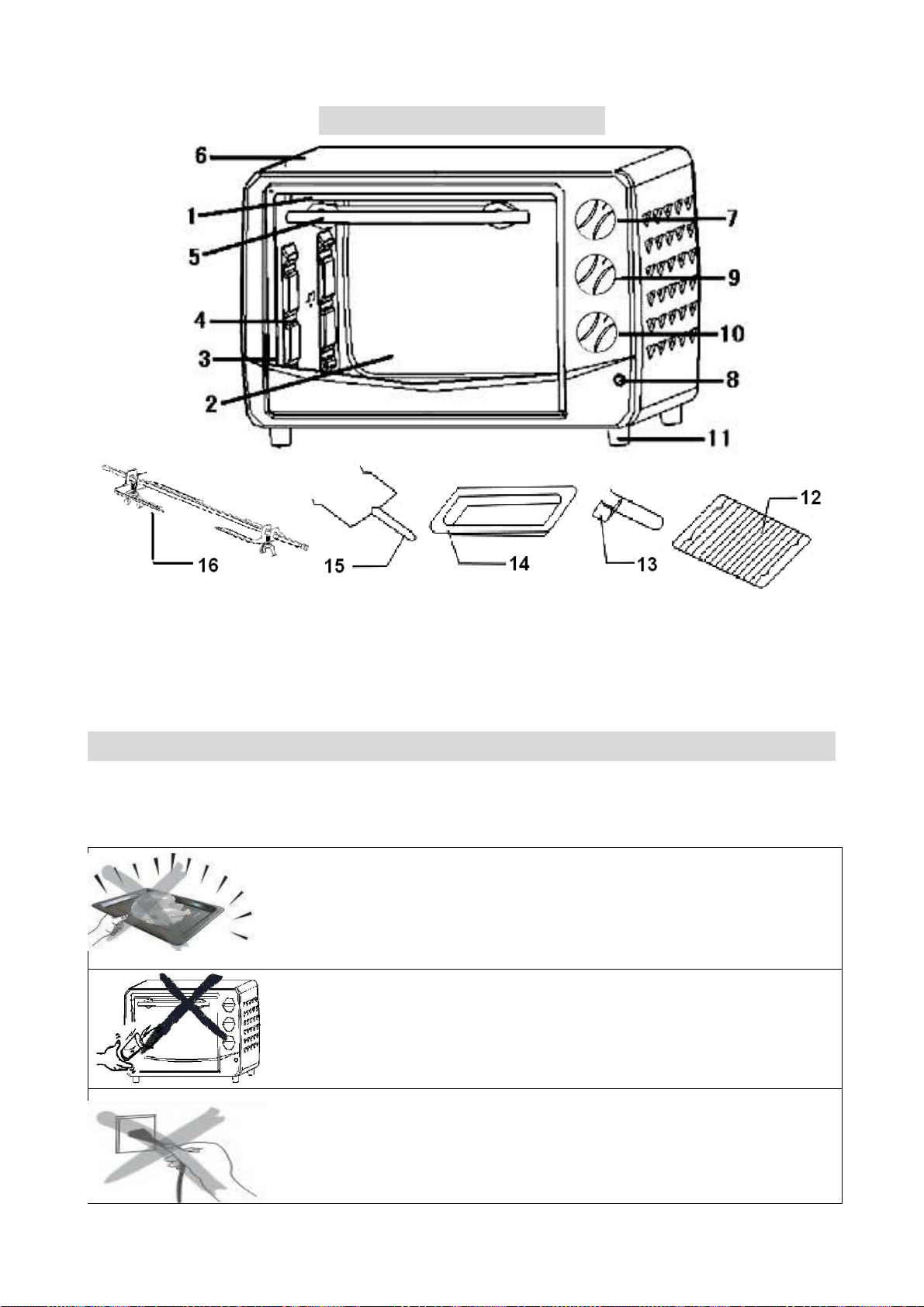 6

1

5

4

3

2

7

9

10

8

11

16

15

14

13

12